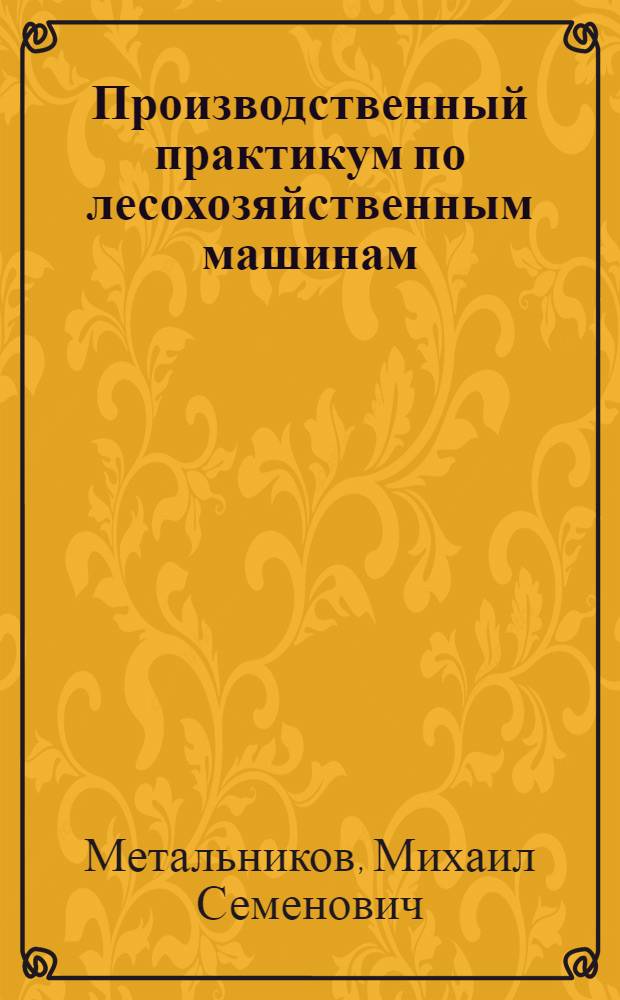 Производственный практикум по лесохозяйственным машинам

Метальников, Михаил Семенович